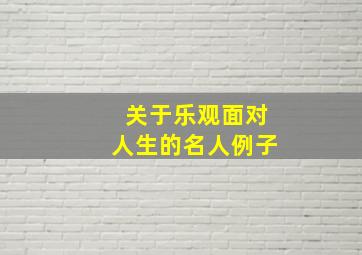 关于乐观面对
人生的名人例子